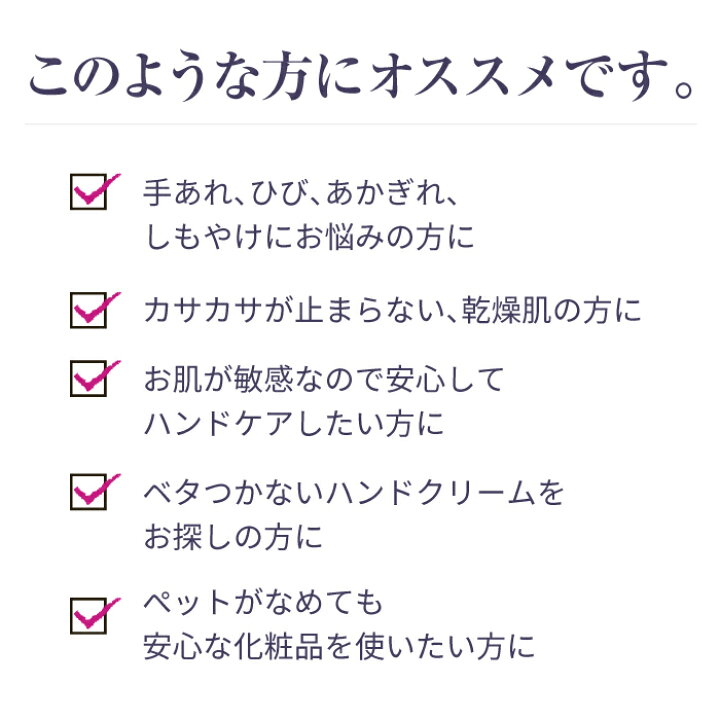 このような方にオススメです。

手あれ、ひび、あかぎれ、しもやけにお悩みの方に

カサカサが止まらない、乾燥肌の方に

お肌が敏感なので安心してハンドケアしたい方に

ベタつかないハンドクリームをお探しの方に

ペットがなめても安心な化粧品を使いたい方に